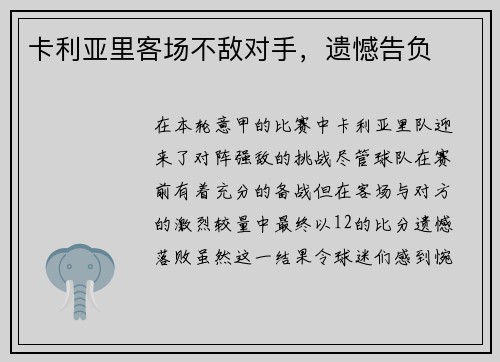 卡利亚里客场不敌对手，遗憾告负

在本轮意甲的比赛中卡利亚里队迎来了对阵强敌的挑战尽管球队在赛前有着充分的备战但在客场与对方的激烈较量中最终以12的比分遗憾落败虽然这一结果令球迷们感到惋